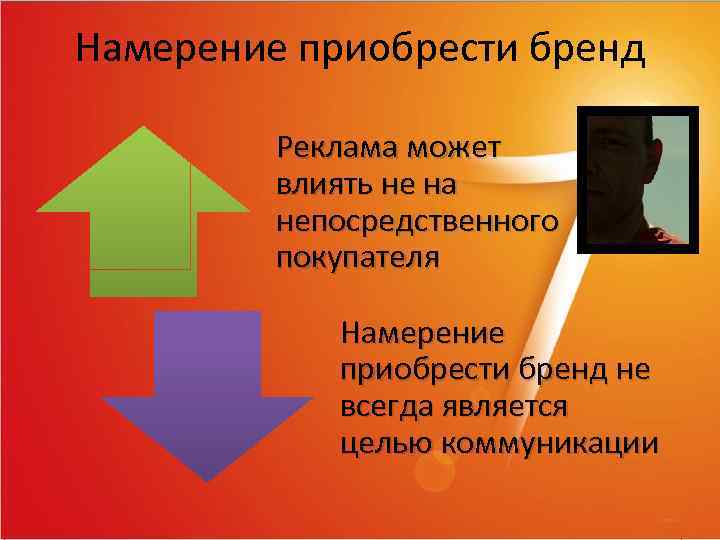 Намерение приобрести бренд

Реклама может влиять не на непосредственного покупателя

Намерение приобрести бренд не всегда является целью коммуникации